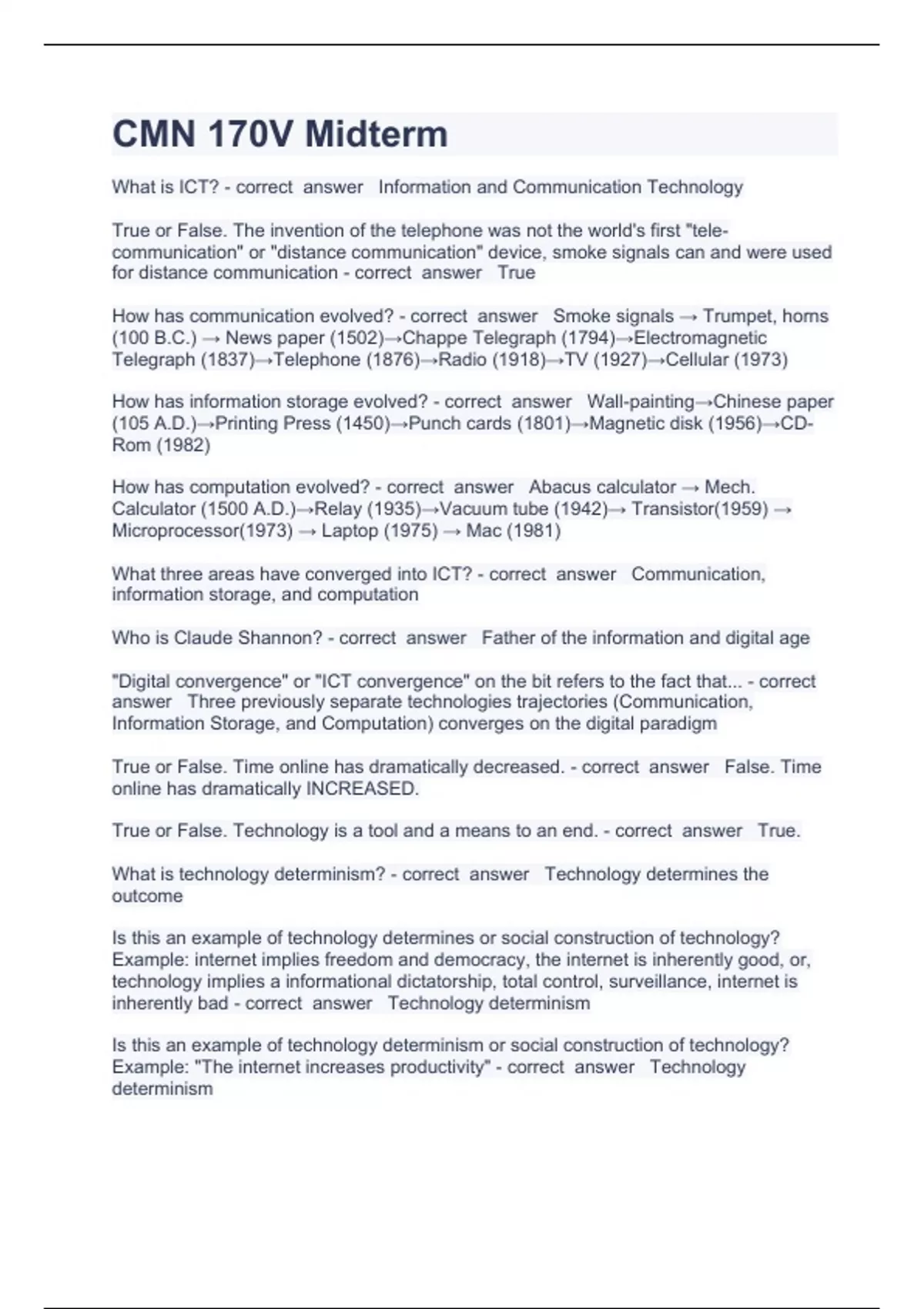 CMN 170V Midterm

What is ICT? - correct answer Information and Communication Technology

True or False. The invention of the telephone was not the world's first "tele-communication" or "distance communication" device, smoke signals can and were used for distance communication - correct answer True

How has communication evolved? - correct answer Smoke signals → Trumpet, horns (100 B.C.) → News paper (1502)→Chappe Telegraph (1794)→Electromagnetic Telegraph (1837)→Telephone (1876)→Radio (1918)→TV (1927)→Cellular (1973)

How has information storage evolved? - correct answer Wall-painting→Chinese paper (105 A.D.)→Printing Press (1450)→Punch cards (1801)→Magnetic disk (1956)→CD-Rom (1982)

How has computation evolved? - correct answer Abacus calculator → Mech. Calculator (1500 A.D.)→Relay (1935)→Vacuum tube (1942)→ Transistor(1959) → Microprocessor(1973) → Laptop (1975) → Mac (1981)

What three areas have converged into ICT? - correct answer Communication, information storage, and computation

Who is Claude Shannon? - correct answer Father of the information and digital age

"Digital convergence" or "ICT convergence" on the bit refers to the fact that... - correct answer Three previously separate technologies trajectories (Communication, Information Storage, and Computation) converges on the digital paradigm

True or False. Time online has dramatically decreased. - correct answer False. Time online has dramatically INCREASED.

True or False. Technology is a tool and a means to an end. - correct answer True.

What is technology determinism? - correct answer Technology determines the outcome

Is this an example of technology determines or social construction of technology? Example: internet implies freedom and democracy, the internet is inherently good, or, technology implies a informational dictatorship, total control, surveillance, internet is inherently bad - correct answer Technology determinism

Is this an example of technology determinism or social construction of technology? Example: "The internet increases productivity" - correct answer Technology determinism